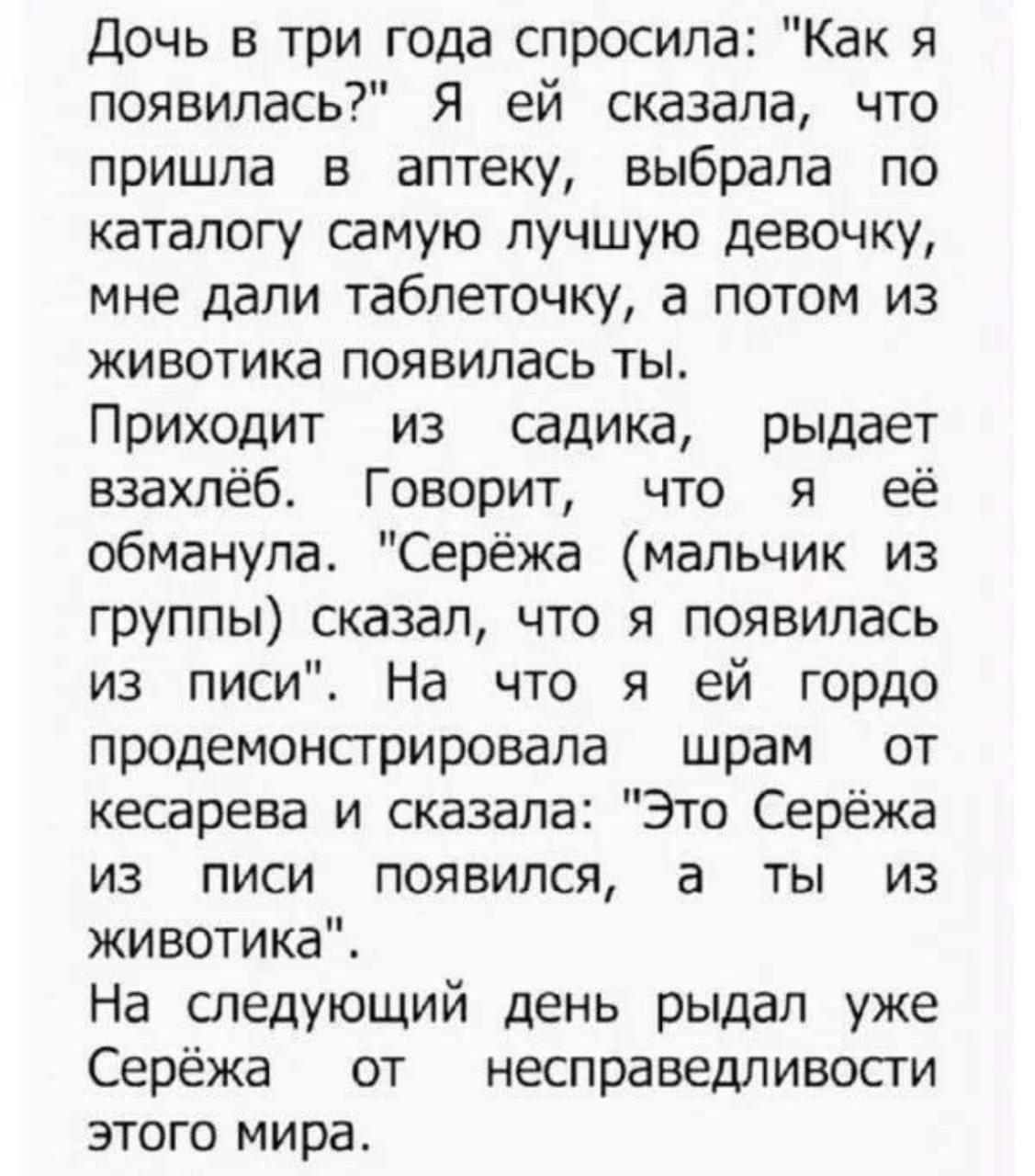 Дочь в три года спросила: "Как я появилась?" Я ей сказала, что пришла в аптеку, выбрала по каталогу самую лучшую девочку, мне дали таблеточку, а потом из животика появилась ты.

Приходит из садика, рыдает взахлёб. Говорит, что я её обманула. "Серёжа (мальчик из группы) сказал, что я появилась из писи". На что я ей гордо продемонстрировала шрам от кесарева и сказала: "Это Серёжа из писи появился, а ты из животика".

На следующий день рыдал уже Серёжа от несправедливости этого мира.